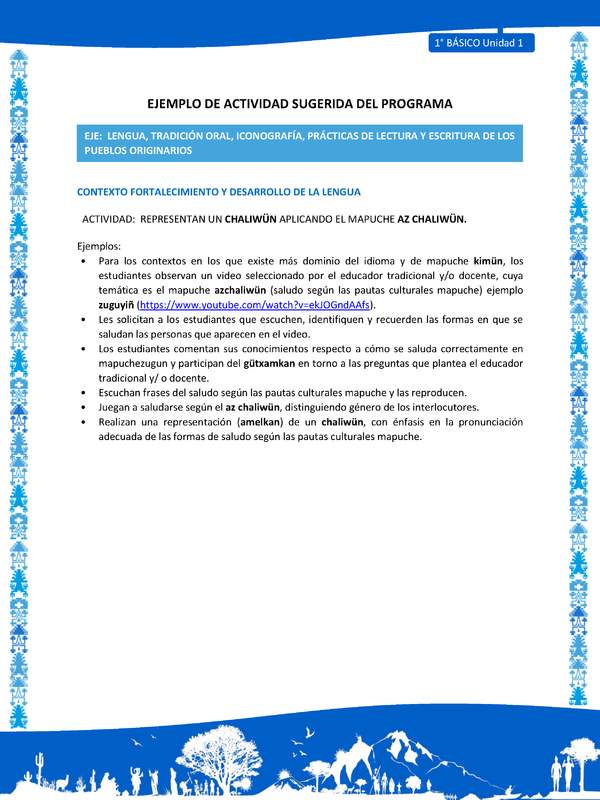 1° BÁSICO Unidad 1

EJEMPLO DE ACTIVIDAD SUGERIDA DEL PROGRAMA

EJE: LENGUA, TRADICIÓN ORAL, ICONOGRAFÍA, PRÁCTICAS DE LECTURA Y ESCRITURA DE LOS PUEBLOS ORIGINARIOS

CONTEXTO FORTALECIMIENTO Y DESARROLLO DE LA LENGUA

ACTIVIDAD: REPRESENTAN UN CHALIWÜN APLICANDO EL MAPUCHE AZ CHALIWÜN.

Ejemplos:
• Para los contextos en los que existe más dominio del idioma y de mapuche kimün, los estudiantes observan un video seleccionado por el educador tradicional y/o docente, cuya temática es el mapuche azchaliwün (saludo según las pautas culturales mapuche) ejemplo zuguyiñ (https://www.youtube.com/watch?v=ekJOGndAAfs).
• Les solicitan a los estudiantes que escuchen, identifiquen y recuerden las formas en que se saludan las personas que aparecen en el video.
• Los estudiantes comentan sus conocimientos respecto a cómo se saluda correctamente en mapuchezugun y participan del gütxamkan en torno a las preguntas que plantea el educador tradicional y/ o docente.
• Escuchan frases del saludo según las pautas culturales mapuche y las reproducen.
• Juegan a saludarse según el az chaliwün, distinguiendo género de los interlocutores.
• Realizan una representación (amelkan) de un chaliwün, con énfasis en la pronunciación adecuada de las formas de saludo según las pautas culturales mapuche.